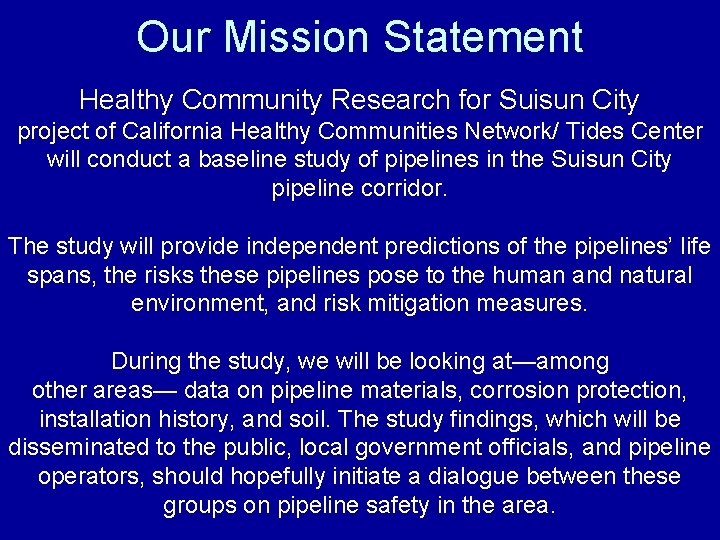 Our Mission Statement

Healthy Community Research for Suisun City project of California Healthy Communities Network/ Tides Center will conduct a baseline study of pipelines in the Suisun City pipeline corridor.

The study will provide independent predictions of the pipelines' life spans, the risks these pipelines pose to the human and natural environment, and risk mitigation measures.

During the study, we will be looking at—among other areas— data on pipeline materials, corrosion protection, installation history, and soil. The study findings, which will be disseminated to the public, local government officials, and pipeline operators, should hopefully initiate a dialogue between these groups on pipeline safety in the area.